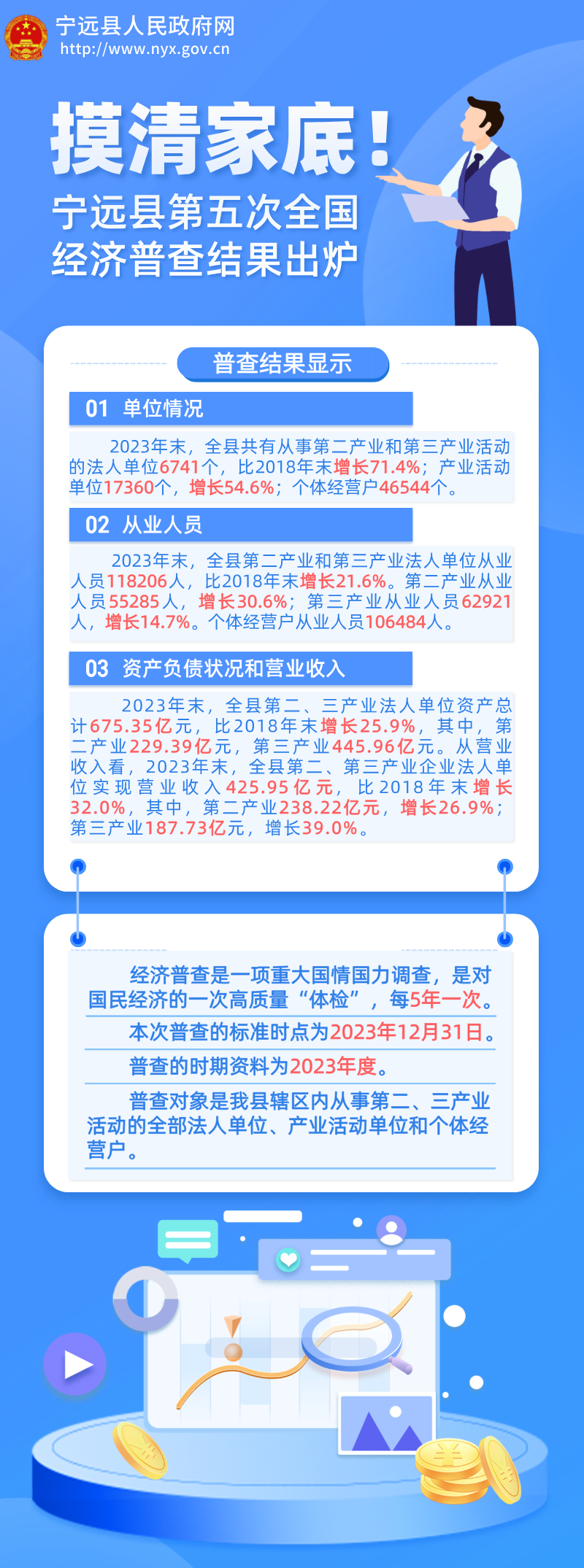 宁远县人民政府网
http://www.nyx.gov.cn

摸清家底！
宁远县第五次全国经济普查结果出炉

普查结果显示

01 单位情况

2023年末，全县共有从事第二产业和第三产业活动的法人单位6741个，比2018年末增长71.4%；产业活动单位17360个，增长54.6%；个体经营户46544个。

02 从业人员

2023年末，全县第二产业和第三产业法人单位从业人员118206人，比2018年末增长21.6%。第二产业从业人员55285人，增长30.6%；第三产业从业人员62921人，增长14.7%。个体经营户从业人员106484人。

03 资产负债状况和营业收入

2023年末，全县第二、三产业法人单位资产总计675.35亿元，比2018年末增长25.9%，其中，第二产业229.39亿元，第三产业445.96亿元。从营业收入看，2023年末，全县第二、第三产业企业法人单位实现营业收入425.95亿元，比2018年末增长32.0%，其中，第二产业238.22亿元，增长26.9%；第三产业187.73亿元，增长39.0%。

经济普查是一项重大国情国力调查，是对国民经济的一次高质量“体检”，每5年一次。

本次普查的标准时点为2023年12月31日。

普查的时期资料为2023年度。

普查对象是我县辖区内从事第二、三产业活动的全部法人单位、产业活动单位和个体经营户。